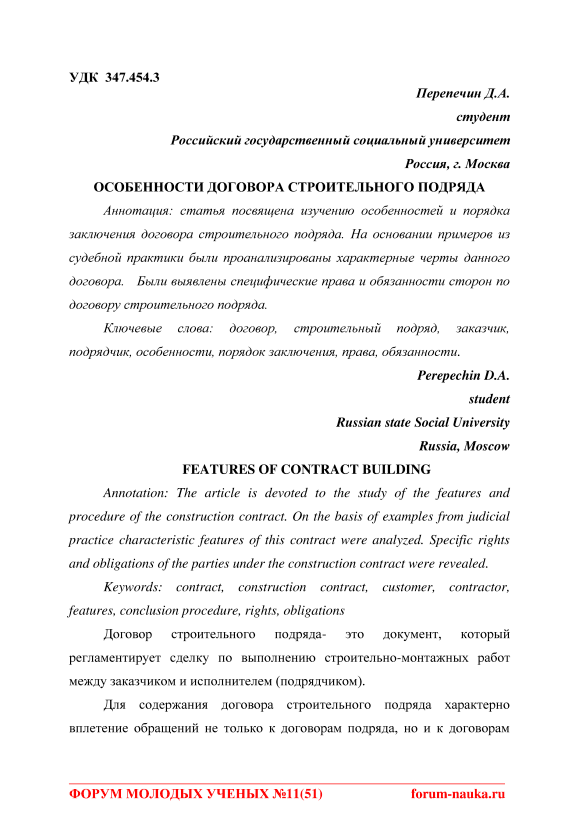 УДК 347.454.3

Перепечин Д.А.
студент
Российский государственный социальный университет
Россия, г. Москва

ОСОБЕННОСТИ ДОГОВОРА СТРОИТЕЛЬНОГО ПОДРЯДА

Аннотация: статья посвящена изучению особенностей и порядка заключения договора строительного подряда. На основании примеров из судебной практики были проанализированы характерные черты данного договора. Были выявлены специфические права и обязанности сторон по договору строительного подряда.

Ключевые слова: договор, строительный подряд, заказчик, подрядчик, особенности, порядок заключения, права, обязанности.

Perepechin D.A.
student
Russian state Social University
Russia, Moscow

FEATURES OF CONTRACT BUILDING

Annotation: The article is devoted to the study of the features and procedure of the construction contract. On the basis of examples from judicial practice characteristic features of this contract were analyzed. Specific rights and obligations of the parties under the construction contract were revealed.

Keywords: contract, construction contract, customer, contractor, features, conclusion procedure, rights, obligations

Договор строительного подряда- это документ, который регламентирует сделку по выполнению строительно-монтажных работ между заказчиком и исполнителем (подрядчиком).

Для содержания договора строительного подряда характерно вплетение обращений не только к договорам подряда, но и к договорам

ФОРУМ МОЛОДЫХ УЧЕНЫХ №11(51) forum-nauka.ru